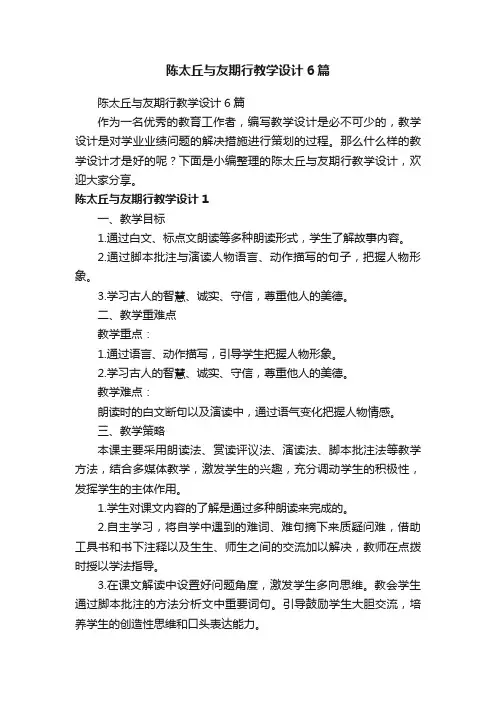 陈太丘与友期行教学设计6篇

陈太丘与友期行教学设计6篇

作为一名优秀的教育工作者，编写教学设计是必不可少的，教学设计是对学业业绩问题的解决措施进行策划的过程。那么什么样的教学设计才是好的呢？下面是小编整理的陈太丘与友期行教学设计，欢迎大家分享。

陈太丘与友期行教学设计1

一、教学目标

1.通过白文、标点文朗读等多种朗读形式，学生了解故事内容。

2.通过脚本批注与演读人物语言、动作描写的句子，把握人物形象。

3.学习古人的智慧、诚实、守信，尊重他人的美德。

二、教学重难点

教学重点：

1.通过语言、动作描写，引导学生把握人物形象。

2.学习古人的智慧、诚实、守信，尊重他人的美德。

教学难点：

朗读时的白文断句以及演读中，通过语气变化把握人物情感。

三、教学策略

本课主要采用朗读法、赏读评议法、演读法、脚本批注法等教学方法，结合多媒体教学，激发学生的兴趣，充分调动学生的积极性，发挥学生的主体作用。

1.学生对课文内容的了解是通过多种朗读来完成的。

2.自主学习，将自学中遇到的难词、难句摘下来质疑问难，借助工具书和书下注释以及生生、师生之间的交流加以解决，教师在点拨时授以学法指导。

3.在课文解读中设置好问题角度，激发学生多向思维。教会学生通过脚本批注的方法分析文中重要词句。引导鼓励学生大胆交流，培养学生的创造性思维和口头表达能力。